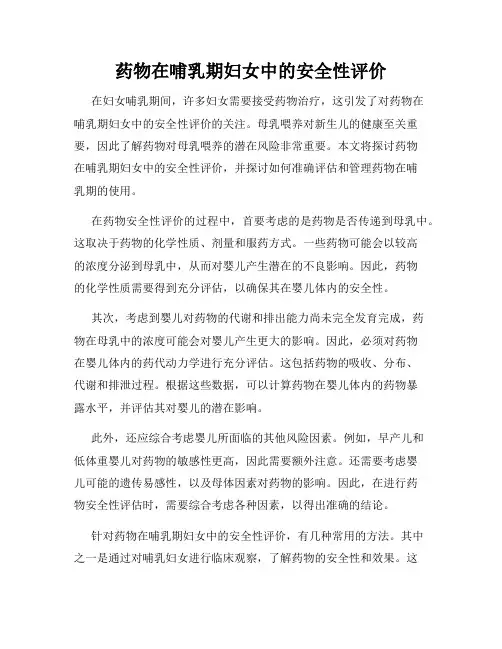 药物在哺乳期妇女中的安全性评价

在妇女哺乳期间，许多妇女需要接受药物治疗，这引发了对药物在哺乳期妇女中的安全性评价的关注。母乳喂养对新生儿的健康至关重要，因此了解药物对母乳喂养的潜在风险非常重要。本文将探讨药物在哺乳期妇女中的安全性评价，并探讨如何准确评估和管理药物在哺乳期的使用。

在药物安全性评价的过程中，首要考虑的是药物是否传递到母乳中。这取决于药物的化学性质、剂量和服药方式。一些药物可能会以较高的浓度分泌到母乳中，从而对婴儿产生潜在的不良影响。因此，药物的化学性质需要得到充分评估，以确保其在婴儿体内的安全性。

其次，考虑到婴儿对药物的代谢和排出能力尚未完全发育完成，药物在母乳中的浓度可能会对婴儿产生更大的影响。因此，必须对药物在婴儿体内的药代动力学进行充分评估。这包括药物的吸收、分布、代谢和排泄过程。根据这些数据，可以计算药物在婴儿体内的药物暴露水平，并评估其对婴儿的潜在影响。

此外，还应综合考虑婴儿所面临的其他风险因素。例如，早产儿和低体重婴儿对药物的敏感性更高，因此需要额外注意。还需要考虑婴儿可能的遗传易感性，以及母体因素对药物的影响。因此，在进行药物安全性评估时，需要综合考虑各种因素，以得出准确的结论。

针对药物在哺乳期妇女中的安全性评价，有几种常用的方法。其中之一是通过对哺乳妇女进行临床观察，了解药物的安全性和效果。这